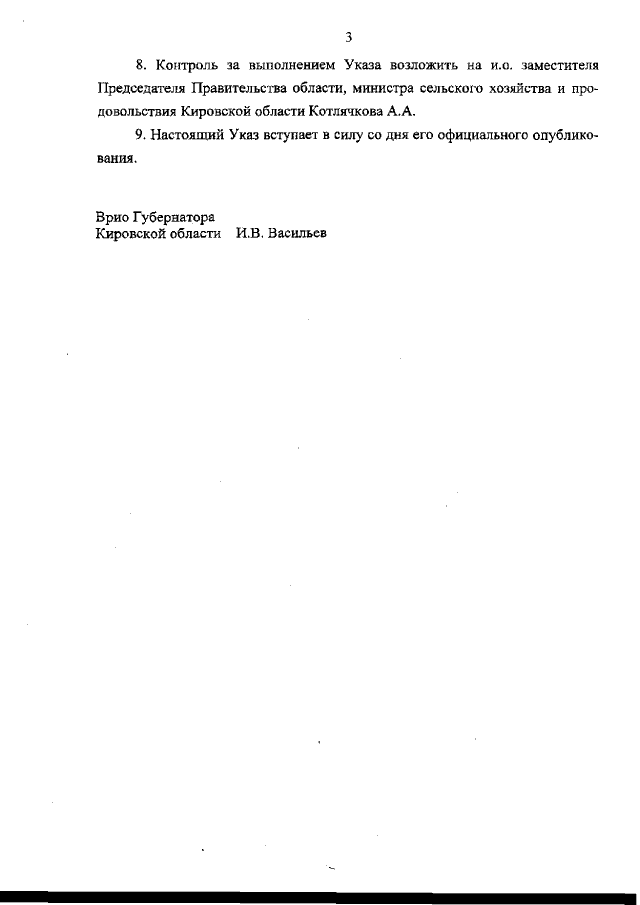 3

8. Контроль за выполнением Указа возложить на и.о. заместителя Председателя Правительства области, министра сельского хозяйства и продовольствия Кировской области Котлячкова А.А.

9. Настоящий Указ вступает в силу со дня его официального опубликования.

Врио Губернатора
Кировской области И.В. Васильев